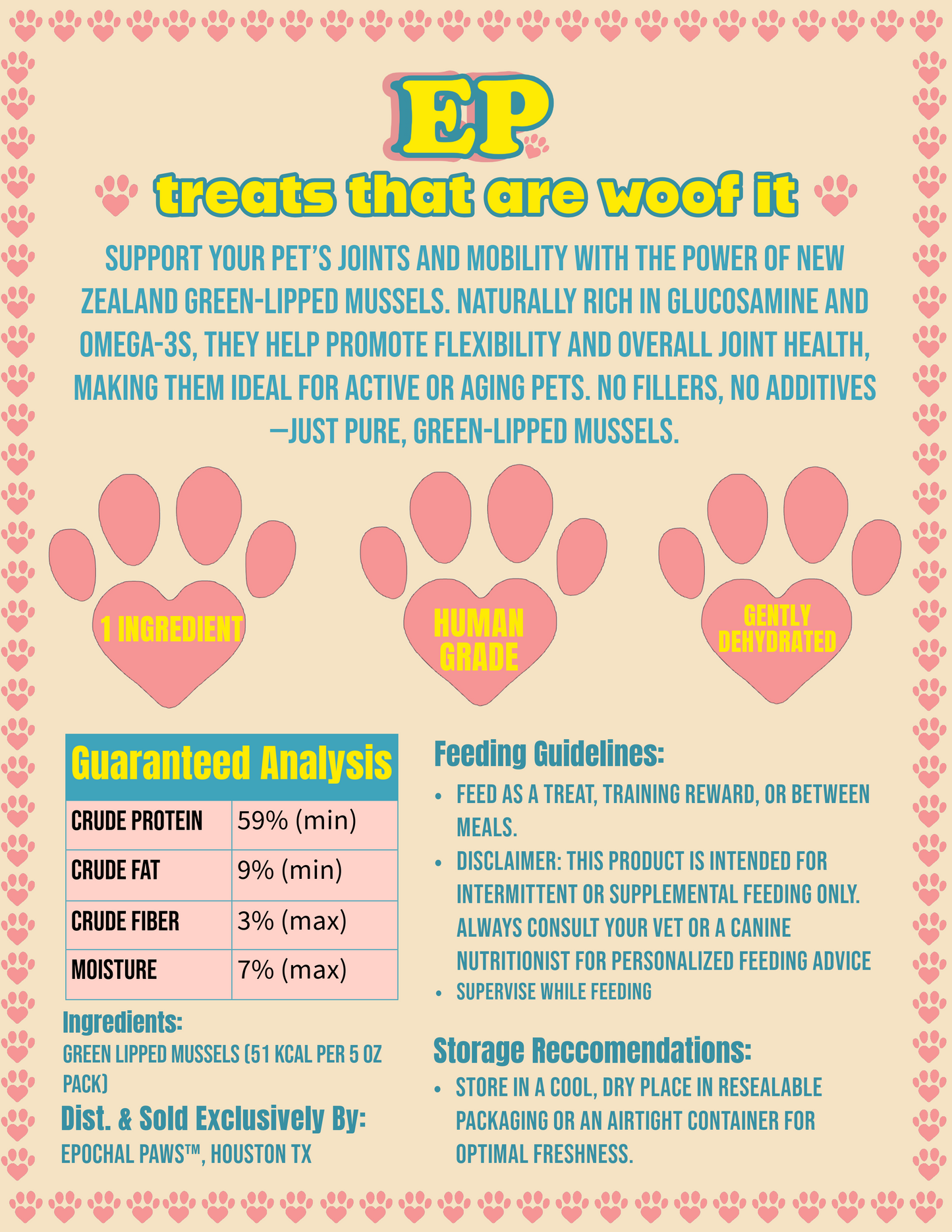 EP

treats that are woof it

SUPPORT YOUR PET'S JOINTS AND MOBILITY WITH THE POWER OF NEW ZEALAND GREEN-LIPPED MUSSELS. NATURALLY RICH IN GLUCOSAMINE AND OMEGA-3S, THEY HELP PROMOTE FLEXIBILITY AND OVERALL JOINT HEALTH, MAKING THEM IDEAL FOR ACTIVE OR AGING PETS. NO FILLERS, NO ADDITIVES —JUST PURE, GREEN-LIPPED MUSSELS.

1 INGREDIENT

HUMAN GRADE

GENTLY DEHYDRATED

| Guaranteed Analysis | |
|---|---|
| CRUDE PROTEIN | 59% (min) |
| CRUDE FAT | 9% (min) |
| CRUDE FIBER | 3% (max) |
| MOISTURE | 7% (max) |

Ingredients:

GREEN LIPPED MUSSELS (51 KCAL PER 5 OZ PACK)

Dist. & Sold Exclusively By:

EPOCHAL PAWS™, HOUSTON TX

Feeding Guidelines:

• FEED AS A TREAT, TRAINING REWARD, OR BETWEEN MEALS.
• DISCLAIMER: THIS PRODUCT IS INTENDED FOR INTERMITTENT OR SUPPLEMENTAL FEEDING ONLY. ALWAYS CONSULT YOUR VET OR A CANINE NUTRITIONIST FOR PERSONALIZED FEEDING ADVICE
• SUPERVISE WHILE FEEDING

Storage Reccomendations:

• STORE IN A COOL, DRY PLACE IN RESEALABLE PACKAGING OR AN AIRTIGHT CONTAINER FOR OPTIMAL FRESHNESS.